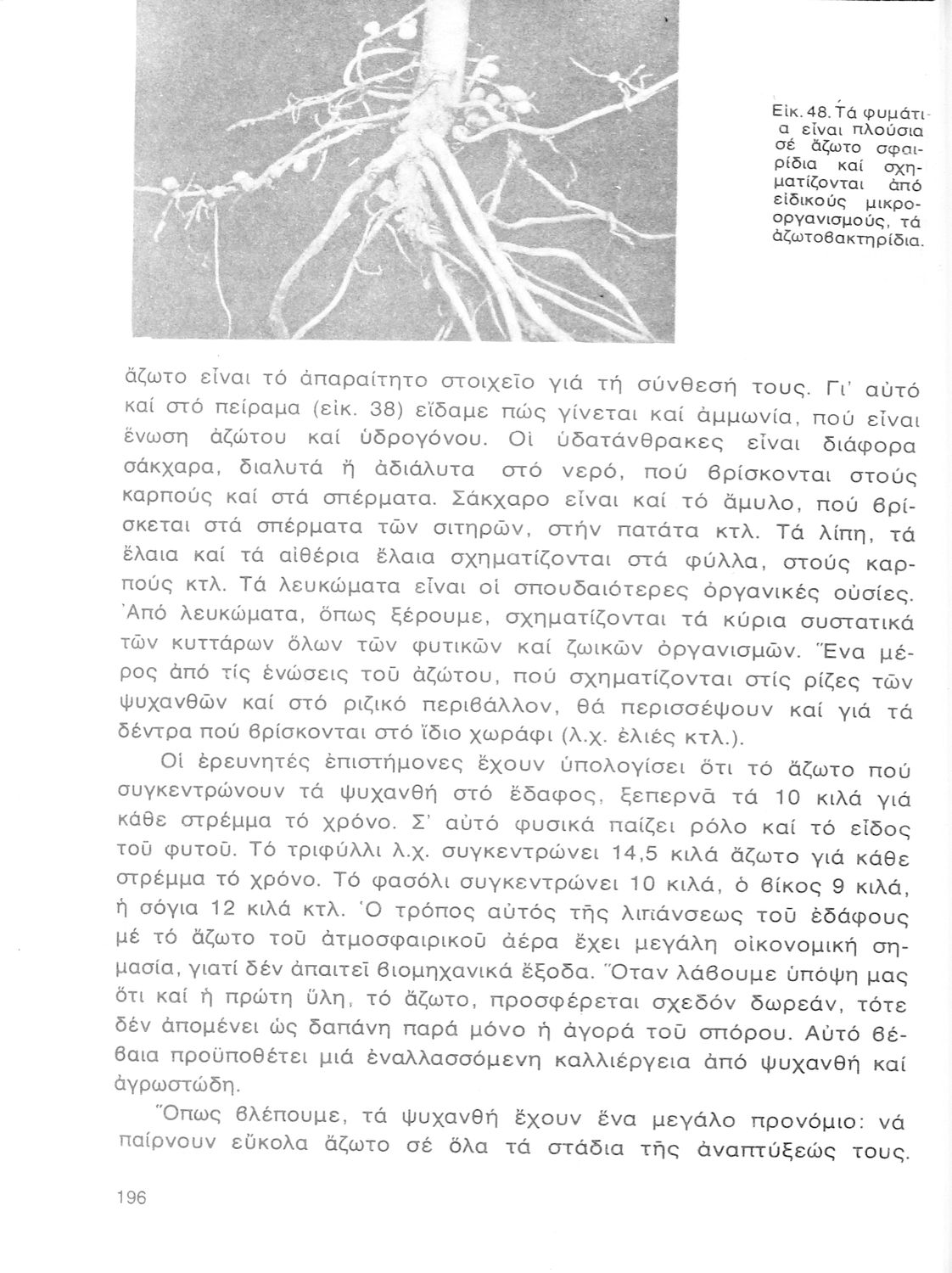 Εἰκ. 48. Τά φυμάτια εἶναι πλούσια σέ ἄζωτο σφαιρίδια καί σχηματίζονται ἀπό εἰδικούς μικροοργανισμούς, τά ἀζωτοβακτηρίδια.

ἄζωτο εἶναι τό ἀπαραίτητο στοιχεῖο γιά τή σύνθεσή τους. Γι' αὐτό καί στό πείραμα (εἰκ. 38) εἴδαμε πώς γίνεται καί ἀμμωνία, πού εἶναι ἕνωση ἀζώτου καί ὑδρογόνου. Οἱ ὑδατάνθρακες εἶναι διάφορα σάκχαρα, διαλυτά ἤ ἀδιάλυτα στό νερό, πού βρίσκονται στούς καρπούς καί στά σπέρματα. Σάκχαρο εἶναι καί τό ἄμυλο, πού βρίσκεται στά σπέρματα τῶν σιτηρῶν, στήν πατάτα κτλ. Τά λίπη, τά ἔλαια καί τά αἰθέρια ἔλαια σχηματίζονται στά φύλλα, στούς καρπούς κτλ. Τά λευκώματα εἶναι οἱ σπουδαιότερες ὀργανικές οὐσίες. Ἀπό λευκώματα, ὅπως ξέρουμε, σχηματίζονται τά κύρια συστατικά τῶν κυττάρων ὅλων τῶν φυτικῶν καί ζωικῶν ὀργανισμῶν. Ἕνα μέρος ἀπό τίς ἑνώσεις τοῦ ἀζώτου, πού σχηματίζονται στίς ρίζες τῶν ψυχανθῶν καί στό ριζικό περιβάλλον, θά περισσέψουν καί γιά τά δέντρα πού βρίσκονται στό ἴδιο χωράφι (λ.χ. ἐλιές κτλ.).

Οἱ ἐρευνητές ἐπιστήμονες ἔχουν ὑπολογίσει ὅτι τό ἄζωτο πού συγκεντρώνουν τά ψυχανθή στό ἔδαφος, ξεπερνᾶ τά 10 κιλά γιά κάθε στρέμμα τό χρόνο. Σ' αὐτό φυσικά παίζει ρόλο καί τό εἶδος τοῦ φυτοῦ. Τό τριφύλλι λ.χ. συγκεντρώνει 14,5 κιλά ἄζωτο γιά κάθε στρέμμα τό χρόνο. Τό φασόλι συγκεντρώνει 10 κιλά, ὁ βίκος 9 κιλά, ἡ σόγια 12 κιλά κτλ. Ὁ τρόπος αὐτός τῆς λιπάνσεως τοῦ ἐδάφους μέ τό ἄζωτο τοῦ ἀτμοσφαιρικοῦ ἀέρα ἔχει μεγάλη οἰκονομική σημασία, γιατί δέν ἀπαιτεῖ βιομηχανικά ἔξοδα. Ὅταν λάβουμε ὑπόψη μας ὅτι καί ἡ πρώτη ὕλη, τό ἄζωτο, προσφέρεται σχεδόν δωρεάν, τότε δέν ἀπομένει ὡς δαπάνη παρά μόνο ἡ ἀγορά τοῦ σπόρου. Αὐτό βέβαια προϋποθέτει μιά ἐναλλασσόμενη καλλιέργεια ἀπό ψυχανθή καί ἀγρωστώδη.

Ὅπως βλέπουμε, τά ψυχανθή ἔχουν ἕνα μεγάλο προνόμιο: νά παίρνουν εὔκολα ἄζωτο σέ ὅλα τά στάδια τῆς ἀναπτύξεώς τους.

196